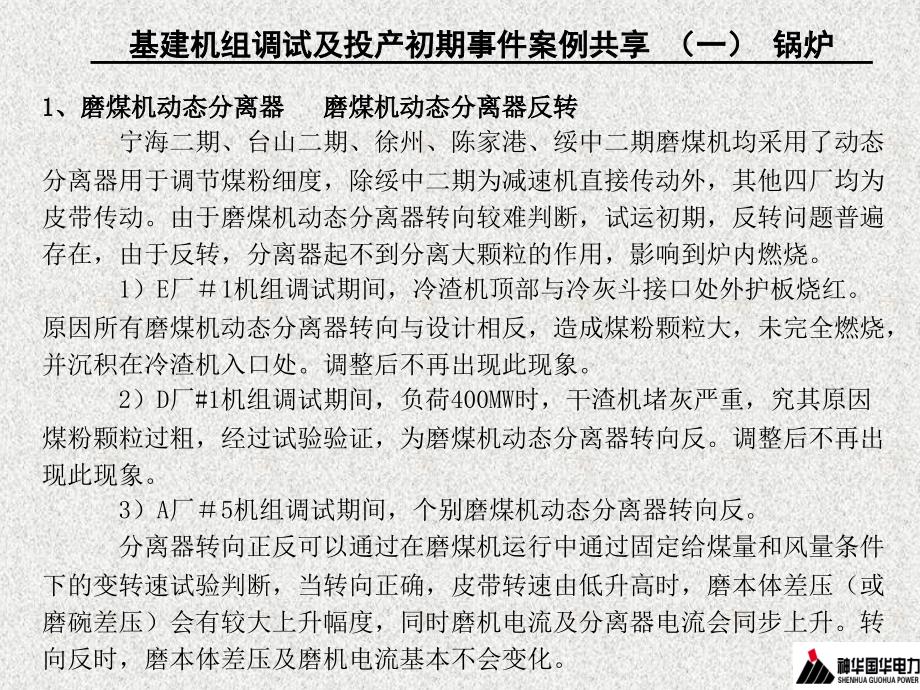 基建机组调试及投产初期事件案例共享 （一） 锅炉

1、磨煤机动态分离器　磨煤机动态分离器反转

宁海二期、台山二期、徐州、陈家港、绥中二期磨煤机均采用了动态分离器用于调节煤粉细度，除绥中二期为减速机直接传动外，其他四厂均为皮带传动。由于磨煤机动态分离器转向较难判断，试运初期，反转问题普遍存在，由于反转，分离器起不到分离大颗粒的作用，影响到炉内燃烧。

1）E厂＃1机组调试期间，冷渣机顶部与冷灰斗接口处外护板烧红。原因所有磨煤机动态分离器转向与设计相反，造成煤粉颗粒大，未完全燃烧，并沉积在冷渣机入口处。调整后不再出现此现象。

2）D厂#1机组调试期间，负荷400MW时，干渣机堵灰严重，究其原因煤粉颗粒过粗，经过试验验证，为磨煤机动态分离器转向反。调整后不再出现此现象。

3）A厂＃5机组调试期间，个别磨煤机动态分离器转向反。

分离器转向正反可以通过在磨煤机运行中通过固定给煤量和风量条件下的变转速试验判断，当转向正确，皮带转速由低升高时，磨本体差压（或磨碗差压）会有较大上升幅度，同时磨机电流及分离器电流会同步上升。转向反时，磨本体差压及磨机电流基本不会变化。

神华国华电力
SHENHUA GUOHUA POWER